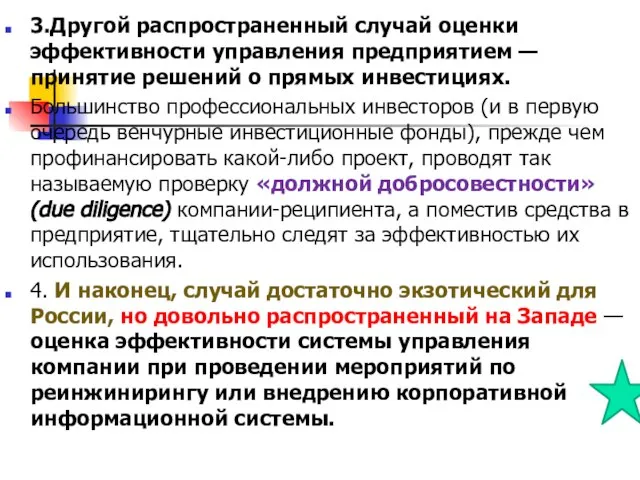 3.Другой распространенный случай оценки эффективности управления предприятием — принятие решений о прямых инвестициях.

Большинство профессиональных инвесторов (и в первую очередь венчурные инвестиционные фонды), прежде чем профинансировать какой-либо проект, проводят так называемую проверку «должной добросовестности» (due diligence) компании-реципиента, а поместив средства в предприятие, тщательно следят за эффективностью их использования.

4. И наконец, случай достаточно экзотический для России, но довольно распространенный на Западе — оценка эффективности системы управления компании при проведении мероприятий по реинжинирингу или внедрению корпоративной информационной системы.